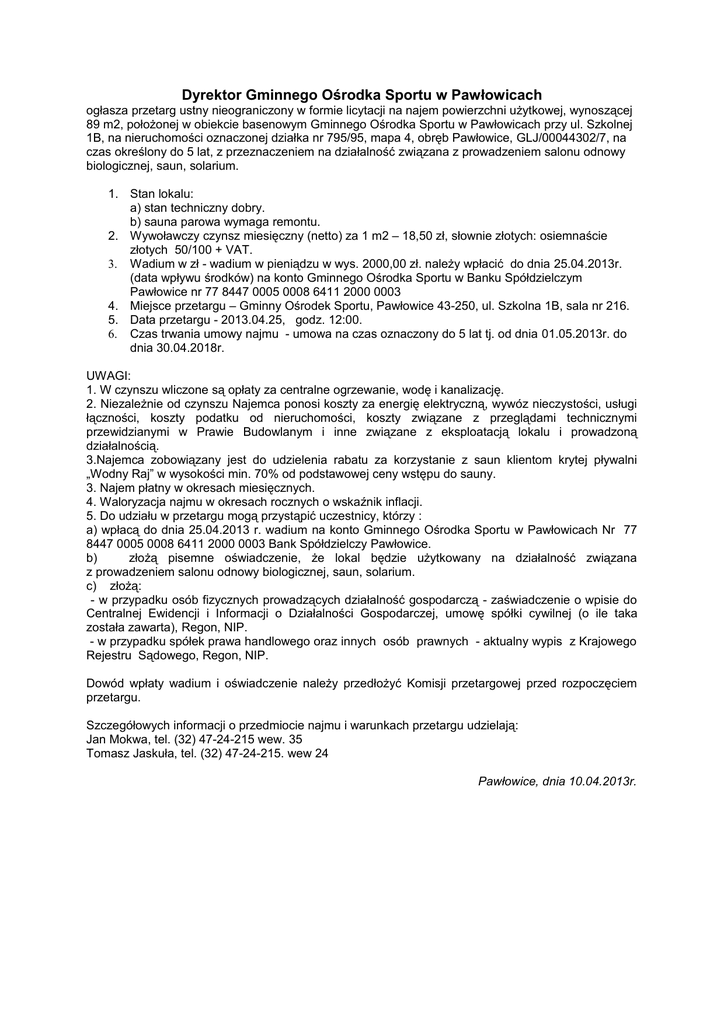 Dyrektor Gminnego Ośrodka Sportu w Pawłowicach
ogłasza przetarg ustny nieograniczony w formie licytacji na najem powierzchni użytkowej, wynoszącej 89 m2, położonej w obiekcie basenowym Gminnego Ośrodka Sportu w Pawłowicach przy ul. Szkolnej 1B, na nieruchomości oznaczonej działka nr 795/95, mapa 4, obręb Pawłowice, GLJ/00044302/7, na czas określony do 5 lat, z przeznaczeniem na działalność związana z prowadzeniem salonu odnowy biologicznej, saun, solarium.

1. Stan lokalu:
a) stan techniczny dobry.
b) sauna parowa wymaga remontu.
2. Wywoławczy czynsz miesięczny (netto) za 1 m2 – 18,50 zł, słownie złotych: osiemnaście złotych 50/100 + VAT.
3. Wadium w zł - wadium w pieniądzu w wys. 2000,00 zł. należy wpłacić do dnia 25.04.2013r. (data wpływu środków) na konto Gminnego Ośrodka Sportu w Banku Spółdzielczym Pawłowice nr 77 8447 0005 0008 6411 2000 0003
4. Miejsce przetargu – Gminny Ośrodek Sportu, Pawłowice 43-250, ul. Szkolna 1B, sala nr 216.
5. Data przetargu - 2013.04.25, godz. 12:00.
6. Czas trwania umowy najmu - umowa na czas oznaczony do 5 lat tj. od dnia 01.05.2013r. do dnia 30.04.2018r.

UWAGI:
1. W czynszu wliczone są opłaty za centralne ogrzewanie, wodę i kanalizację.
2. Niezależnie od czynszu Najemca ponosi koszty za energię elektryczną, wywóz nieczystości, usługi łączności, koszty podatku od nieruchomości, koszty związane z przeglądami technicznymi przewidzianymi w Prawie Budowlanym i inne związane z eksploatacją lokalu i prowadzoną działalnością.
3.Najemca zobowiązany jest do udzielenia rabatu za korzystanie z saun klientom krytej pływalni „Wodny Raj" w wysokości min. 70% od podstawowej ceny wstępu do sauny.
3. Najem płatny w okresach miesięcznych.
4. Waloryzacja najmu w okresach rocznych o wskaźnik inflacji.
5. Do udziału w przetargu mogą przystąpić uczestnicy, którzy :
a) wpłacą do dnia 25.04.2013 r. wadium na konto Gminnego Ośrodka Sportu w Pawłowicach Nr 77 8447 0005 0008 6411 2000 0003 Bank Spółdzielczy Pawłowice.
b) złożą pisemne oświadczenie, że lokal będzie użytkowany na działalność związana z prowadzeniem salonu odnowy biologicznej, saun, solarium.
c) złożą:
- w przypadku osób fizycznych prowadzących działalność gospodarczą - zaświadczenie o wpisie do Centralnej Ewidencji i Informacji o Działalności Gospodarczej, umowę spółki cywilnej (o ile taka została zawarta), Regon, NIP.
- w przypadku spółek prawa handlowego oraz innych osób prawnych - aktualny wypis z Krajowego Rejestru Sądowego, Regon, NIP.

Dowód wpłaty wadium i oświadczenie należy przedłożyć Komisji przetargowej przed rozpoczęciem przetargu.

Szczegółowych informacji o przedmiocie najmu i warunkach przetargu udzielają:
Jan Mokwa, tel. (32) 47-24-215 wew. 35
Tomasz Jaskuła, tel. (32) 47-24-215. wew 24

Pawłowice, dnia 10.04.2013r.